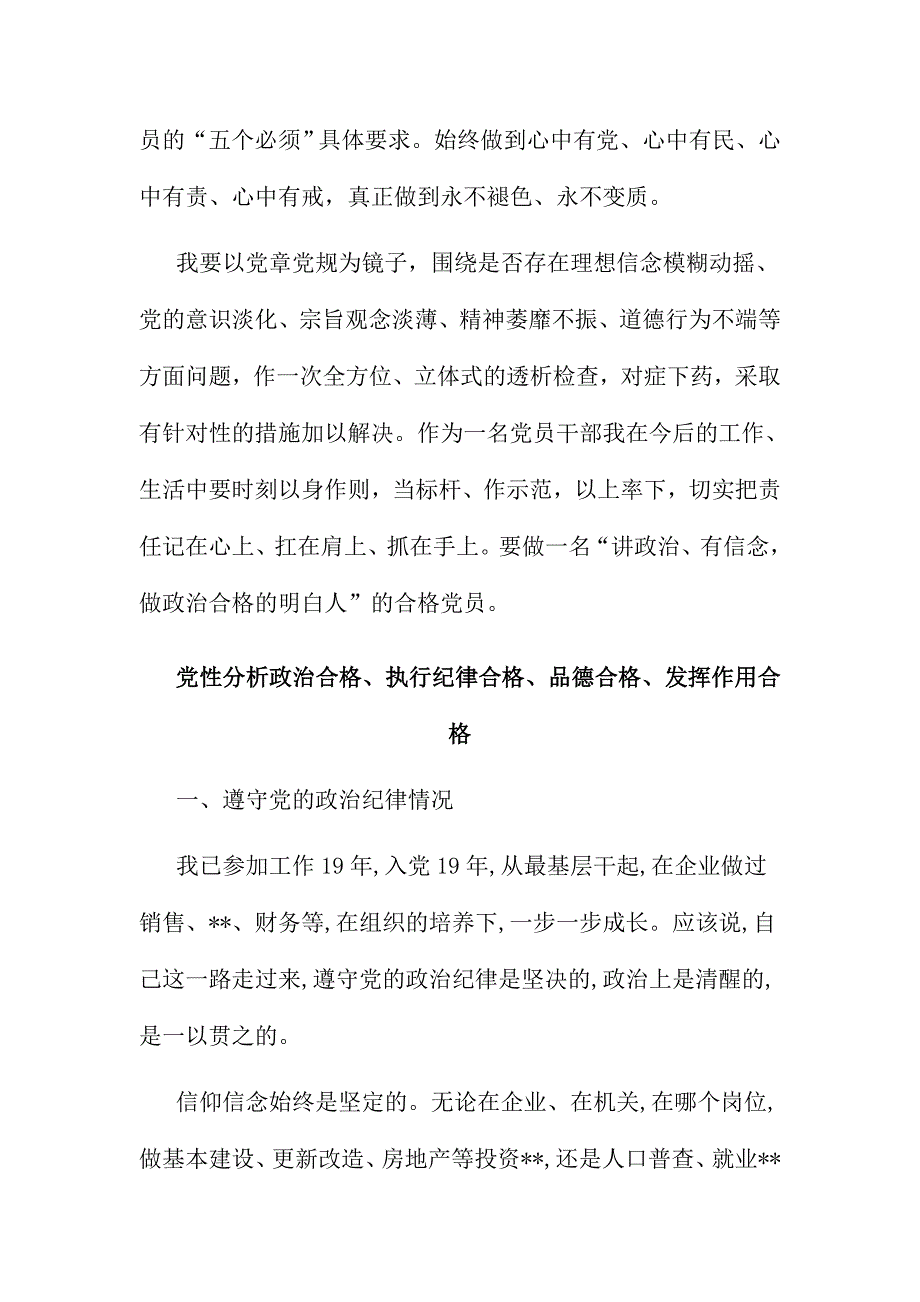 员的“五个必须”具体要求。始终做到心中有党、心中有民、心中有责、心中有戒，真正做到永不褪色、永不变质。

我要以党章党规为镜子，围绕是否存在理想信念模糊动摇、党的意识淡化、宗旨观念淡薄、精神萎靡不振、道德行为不端等方面问题，作一次全方位、立体式的透析检查，对症下药，采取有针对性的措施加以解决。作为一名党员干部我在今后的工作、生活中要时刻以身作则，当标杆、作示范，以上率下，切实把责任记在心上、扛在肩上、抓在手上。要做一名“讲政治、有信念，做政治合格的明白人”的合格党员。

党性分析政治合格、执行纪律合格、品德合格、发挥作用合格

一、遵守党的政治纪律情况

我已参加工作19年,入党19年,从最基层干起,在企业做过销售、**、财务等,在组织的培养下,一步一步成长。应该说,自己这一路走过来,遵守党的政治纪律是坚决的,政治上是清醒的,是一以贯之的。

信仰信念始终是坚定的。无论在企业、在机关,在哪个岗位,做基本建设、更新改造、房地产等投资**,还是人口普查、就业**